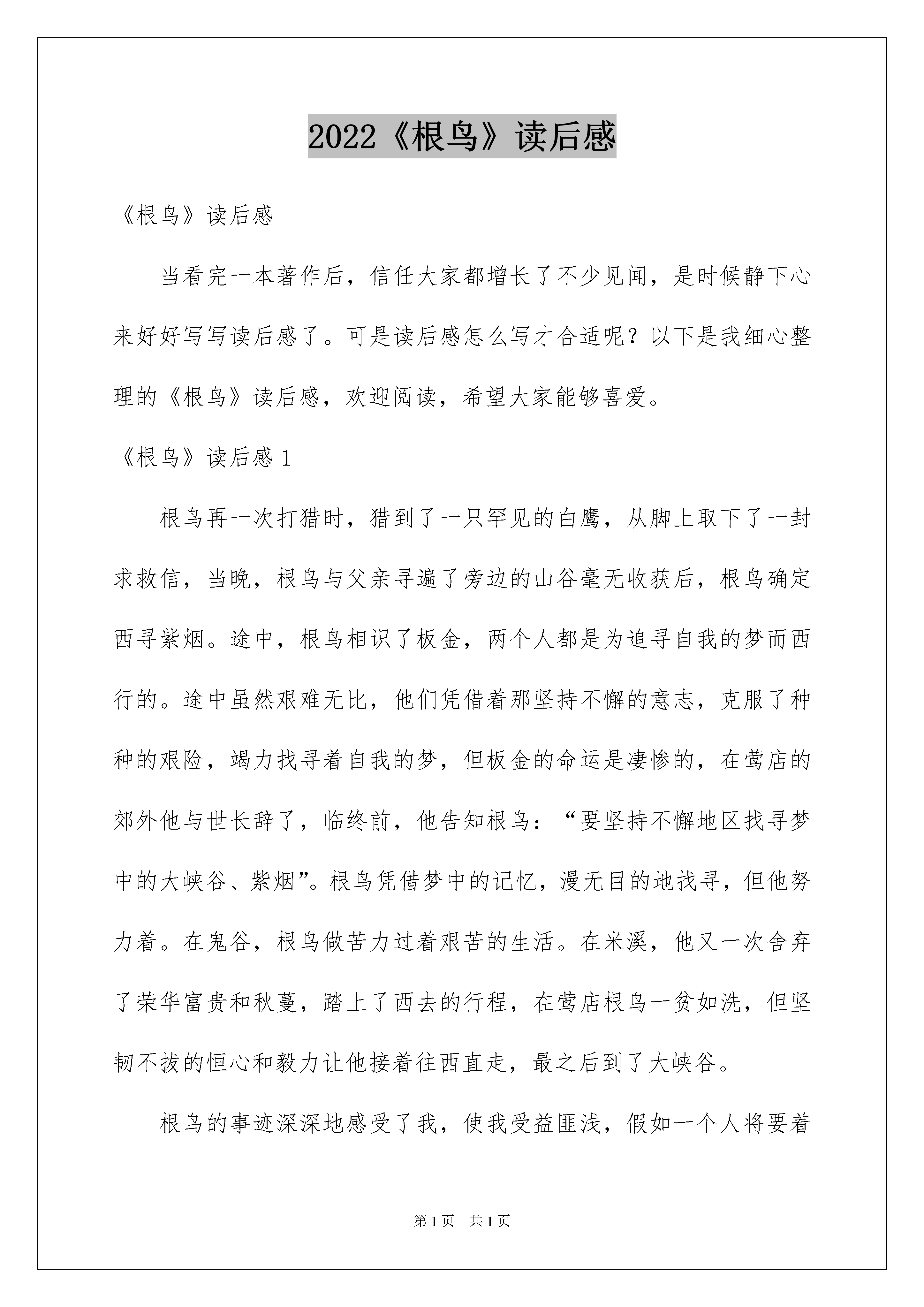 2022《根鸟》读后感

《根鸟》读后感

当看完一本著作后，信任大家都增长了不少见闻，是时候静下心来好好写写读后感了。可是读后感怎么写才合适呢？以下是我细心整理的《根鸟》读后感，欢迎阅读，希望大家能够喜爱。

《根鸟》读后感 1

根鸟再一次打猎时，猎到了一只罕见的白鹰，从脚上取下了一封求救信，当晚，根鸟与父亲寻遍了旁边的山谷毫无收获后，根鸟确定西寻紫烟。途中，根鸟相识了板金，两个人都是为追寻自我的梦而西行的。途中虽然艰难无比，他们凭借着那坚持不懈的意志，克服了种种的艰险，竭力找寻着自我的梦，但板金的命运是凄惨的，在莺店的郊外他与世长辞了，临终前，他告知根鸟：“要坚持不懈地区找寻梦中的大峡谷、紫烟”。根鸟凭借梦中的记忆，漫无目的地找寻，但他努力着。在鬼谷，根鸟做苦力过着艰苦的生活。在米溪，他又一次舍弃了荣华富贵和秋蔓，踏上了西去的行程，在莺店根鸟一贫如洗，但坚韧不拔的恒心和毅力让他接着往西直走，最之后到了大峡谷。

根鸟的事迹深深地感受了我，使我受益匪浅，假如一个人将要着

第 1 页　共 1 页